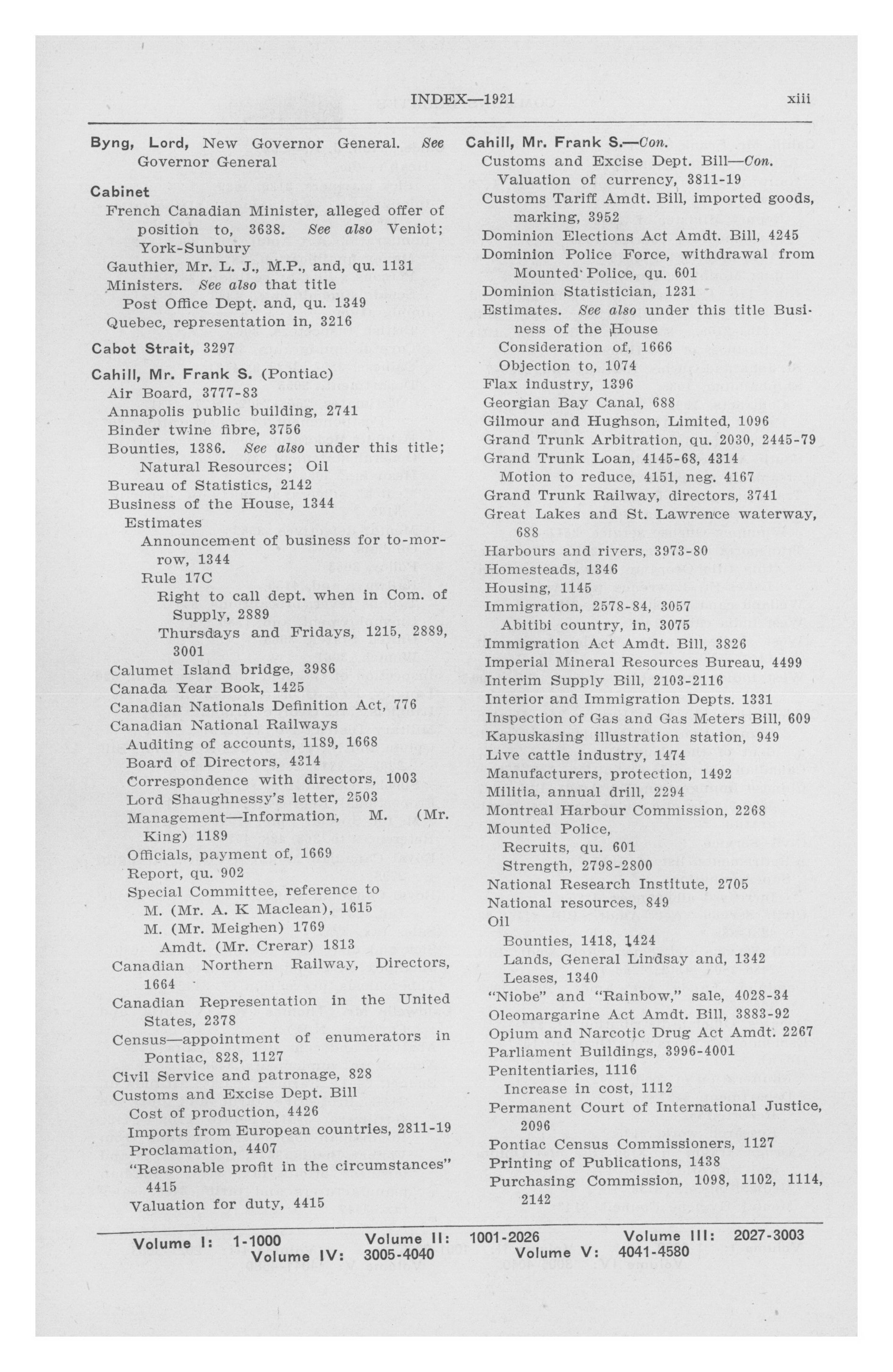 INDEX—1921 xiii

Byng, Lord, New Governor General. See Governor General

Cabinet
French Canadian Minister, alleged offer of position to, 3638. See also Veniot; York-Sunbury
Gauthier, Mr. L. J., M.P., and, qu. 1131
Ministers. See also that title
Post Office Dept. and, qu. 1349
Quebec, representation in, 3216

Cabot Strait, 3297

Cahill, Mr. Frank S. (Pontiac)
Air Board, 3777-83
Annapolis public building, 2741
Binder twine fibre, 3756
Bounties, 1386. See also under this title; Natural Resources; Oil
Bureau of Statistics, 2142
Business of the House, 1344
Estimates
Announcement of business for to-morrow, 1344
Rule 17C
Right to call dept. when in Com. of Supply, 2889
Thursdays and Fridays, 1215, 2889, 3001
Calumet Island bridge, 3986
Canada Year Book, 1425
Canadian Nationals Definition Act, 776
Canadian National Railways
Auditing of accounts, 1189, 1668
Board of Directors, 4314
Correspondence with directors, 1003
Lord Shaughnessy's letter, 2503
Management—Information, M. (Mr. King) 1189
Officials, payment of, 1669
Report, qu. 902
Special Committee, reference to
M. (Mr. A. K Maclean), 1615
M. (Mr. Meighen) 1769
Amdt. (Mr. Crerar) 1813
Canadian Northern Railway, Directors, 1664
Canadian Representation in the United States, 2378
Census—appointment of enumerators in Pontiac, 828, 1127
Civil Service and patronage, 828
Customs and Excise Dept. Bill
Cost of production, 4426
Imports from European countries, 2811-19
Proclamation, 4407
"Reasonable profit in the circumstances" 4415
Valuation for duty, 4415

Cahill, Mr. Frank S.—Con.
Customs and Excise Dept. Bill—Con.
Valuation of currency, 3811-19
Customs Tariff Amdt. Bill, imported goods, marking, 3952
Dominion Elections Act Amdt. Bill, 4245
Dominion Police Force, withdrawal from Mounted Police, qu. 601
Dominion Statistician, 1231
Estimates. See also under this title Business of the House
Consideration of, 1666
Objection to, 1074
Flax industry, 1396
Georgian Bay Canal, 688
Gilmour and Hughson, Limited, 1096
Grand Trunk Arbitration, qu. 2030, 2445-79
Grand Trunk Loan, 4145-68, 4314
Motion to reduce, 4151, neg. 4167
Grand Trunk Railway, directors, 3741
Great Lakes and St. Lawrence waterway, 688
Harbours and rivers, 3973-80
Homesteads, 1346
Housing, 1145
Immigration, 2578-84, 3057
Abitibi country, in, 3075
Immigration Act Amdt. Bill, 3826
Imperial Mineral Resources Bureau, 4499
Interim Supply Bill, 2103-2116
Interior and Immigration Depts. 1331
Inspection of Gas and Gas Meters Bill, 609
Kapuskasing illustration station, 949
Live cattle industry, 1474
Manufacturers, protection, 1492
Militia, annual drill, 2294
Montreal Harbour Commission, 2268
Mounted Police,
Recruits, qu. 601
Strength, 2798-2800
National Research Institute, 2705
National resources, 849
Oil
Bounties, 1418, 1424
Lands, General Lindsay and, 1342
Leases, 1340
"Niobe" and "Rainbow," sale, 4028-34
Oleomargarine Act Amdt. Bill, 3883-92
Opium and Narcotic Drug Act Amdt. 2267
Parliament Buildings, 3996-4001
Penitentiaries, 1116
Increase in cost, 1112
Permanent Court of International Justice, 2096
Pontiac Census Commissioners, 1127
Printing of Publications, 1438
Purchasing Commission, 1098, 1102, 1114, 2142

Volume I: 1-1000 Volume II: 1001-2026 Volume III: 2027-3003
Volume IV: 3005-4040 Volume V: 4041-4580